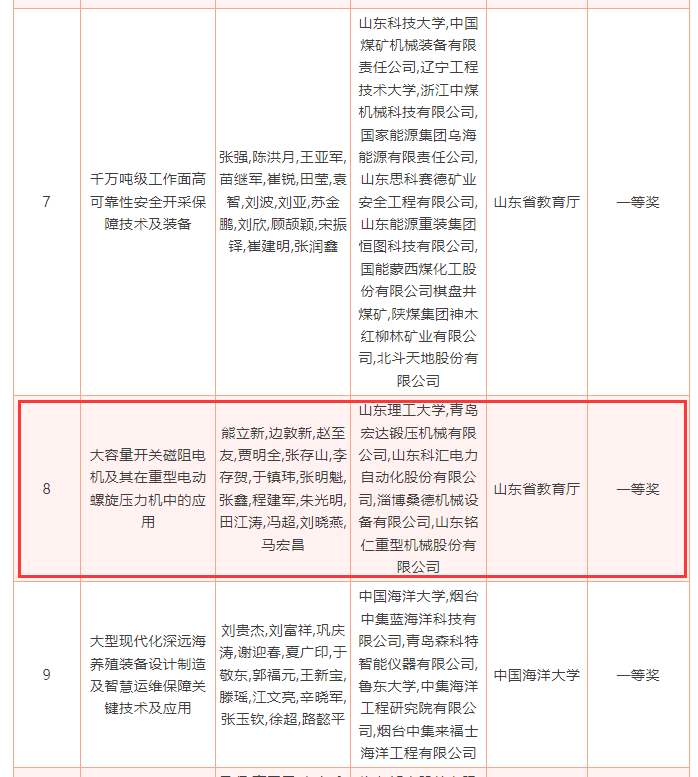 | 7 | 千万吨级工作面高可靠性安全开采保障技术及装备 | 张强,陈洪月,王亚军,苗继军,崔锐,田莹,袁智,刘波,刘亚,苏金鹏,刘欣,顾颉颖,宋振铎,崔建明,张润鑫 | 山东科技大学,中国煤矿机械装备有限责任公司,辽宁工程技术大学,浙江中煤机械科技有限公司,国家能源集团乌海能源有限责任公司,山东思科赛德矿业安全工程有限公司,山东能源重装集团恒图科技有限公司,国能蒙西煤化工股份有限公司棋盘井煤矿,陕煤集团神木红柳林矿业有限公司,北斗天地股份有限公司 | 山东省教育厅 | 一等奖 |
|---|---|---|---|---|---|
| 8 | 大容量开关磁阻电机及其在重型电动螺旋压力机中的应用 | 熊立新,边敦新,赵至友,贾明全,张存山,李存贺,于镇玮,张明魁,张鑫,程建军,朱光明,田江涛,冯超,刘晓燕,马宏昌 | 山东理工大学,青岛宏达锻压机械有限公司,山东科汇电力自动化股份有限公司,淄博桑德机械设备有限公司,山东铭仁重型机械股份有限公司 | 山东省教育厅 | 一等奖 |
| 9 | 大型现代化深远海养殖装备设计制造及智慧运维保障关键技术及应用 | 刘贵杰,刘富祥,巩庆涛,谢迎春,夏广印,于敬东,郭福元,王新宝,滕瑶,江文亮,辛晓军,张玉钦,徐超,路懿平 | 中国海洋大学,烟台中集蓝海洋科技有限公司,青岛森科特智能仪器有限公司,鲁东大学,中集海洋工程研究院有限公司,烟台中集来福士海洋工程有限公司 | 中国海洋大学 | 一等奖 |